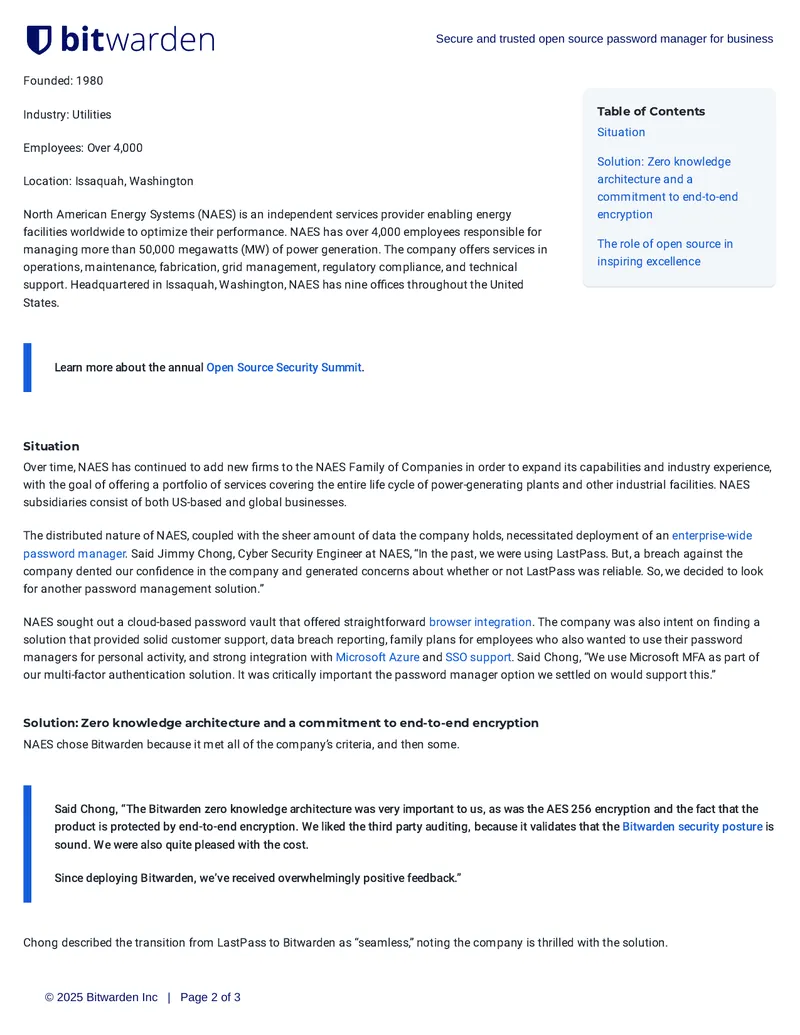 bitwarden

Secure and trusted open source password manager for business

Founded: 1980

Industry: Utilities

Employees: Over 4,000

Location: Issaquah, Washington

North American Energy Systems (NAES) is an independent services provider enabling energy facilities worldwide to optimize their performance. NAES has over 4,000 employees responsible for managing more than 50,000 megawatts (MW) of power generation. The company offers services in operations, maintenance, fabrication, grid management, regulatory compliance, and technical support. Headquartered in Issaquah, Washington, NAES has nine offices throughout the United States.

Table of Contents

Situation

Solution: Zero knowledge architecture and a commitment to end-to-end encryption

The role of open source in inspiring excellence

Learn more about the annual Open Source Security Summit.

Situation

Over time, NAES has continued to add new firms to the NAES Family of Companies in order to expand its capabilities and industry experience, with the goal of offering a portfolio of services covering the entire life cycle of power-generating plants and other industrial facilities. NAES subsidiaries consist of both US-based and global businesses.

The distributed nature of NAES, coupled with the sheer amount of data the company holds, necessitated deployment of an enterprise-wide password manager. Said Jimmy Chong, Cyber Security Engineer at NAES, "In the past, we were using LastPass. But, a breach against the company dented our confidence in the company and generated concerns about whether or not LastPass was reliable. So, we decided to look for another password management solution."

NAES sought out a cloud-based password vault that offered straightforward browser integration. The company was also intent on finding a solution that provided solid customer support, data breach reporting, family plans for employees who also wanted to use their password managers for personal activity, and strong integration with Microsoft Azure and SSO support. Said Chong, "We use Microsoft MFA as part of our multi-factor authentication solution. It was critically important the password manager option we settled on would support this."

Solution: Zero knowledge architecture and a commitment to end-to-end encryption

NAES chose Bitwarden because it met all of the company's criteria, and then some.

Said Chong, "The Bitwarden zero knowledge architecture was very important to us, as was the AES 256 encryption and the fact that the product is protected by end-to-end encryption. We liked the third party auditing, because it validates that the Bitwarden security posture is sound. We were also quite pleased with the cost.

Since deploying Bitwarden, we've received overwhelmingly positive feedback."

Chong described the transition from LastPass to Bitwarden as "seamless," noting the company is thrilled with the solution.

© 2025 Bitwarden Inc | Page 2 of 3